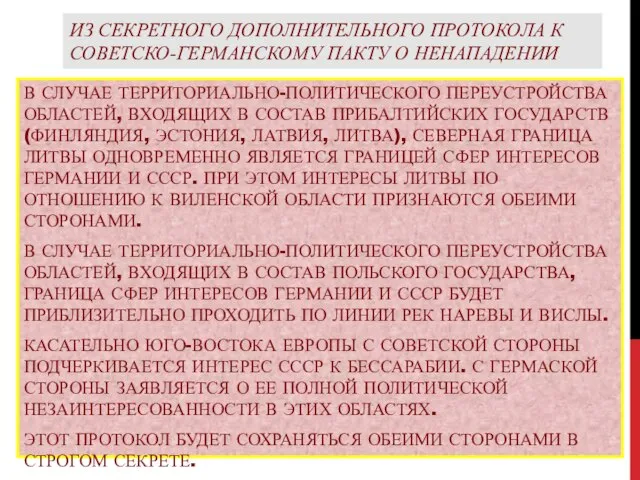 ИЗ СЕКРЕТНОГО ДОПОЛНИТЕЛЬНОГО ПРОТОКОЛА К СОВЕТСКО-ГЕРМАНСКОМУ ПАКТУ О НЕНАПАДЕНИИ

В СЛУЧАЕ ТЕРРИТОРИАЛЬНО-ПОЛИТИЧЕСКОГО ПЕРЕУСТРОЙСТВА ОБЛАСТЕЙ, ВХОДЯЩИХ В СОСТАВ ПРИБАЛТИЙСКИХ ГОСУДАРСТВ (ФИНЛЯНДИЯ, ЭСТОНИЯ, ЛАТВИЯ, ЛИТВА), СЕВЕРНАЯ ГРАНИЦА ЛИТВЫ ОДНОВРЕМЕННО ЯВЛЯЕТСЯ ГРАНИЦЕЙ СФЕР ИНТЕРЕСОВ ГЕРМАНИИ И СССР. ПРИ ЭТОМ ИНТЕРЕСЫ ЛИТВЫ ПО ОТНОШЕНИЮ К ВИЛЕНСКОЙ ОБЛАСТИ ПРИЗНАЮТСЯ ОБЕИМИ СТОРОНАМИ.

В СЛУЧАЕ ТЕРРИТОРИАЛЬНО-ПОЛИТИЧЕСКОГО ПЕРЕУСТРОЙСТВА ОБЛАСТЕЙ, ВХОДЯЩИХ В СОСТАВ ПОЛЬСКОГО ГОСУДАРСТВА, ГРАНИЦА СФЕР ИНТЕРЕСОВ ГЕРМАНИИ И СССР БУДЕТ ПРИБЛИЗИТЕЛЬНО ПРОХОДИТЬ ПО ЛИНИИ РЕК НАРЕВЫ И ВИСЛЫ.

КАСАТЕЛЬНО ЮГО-ВОСТОКА ЕВРОПЫ С СОВЕТСКОЙ СТОРОНЫ ПОДЧЕРКИВАЕТСЯ ИНТЕРЕС СССР К БЕССАРАБИИ. С ГЕРМАСКОЙ СТОРОНЫ ЗАЯВЛЯЕТСЯ О ЕЕ ПОЛНОЙ ПОЛИТИЧЕСКОЙ НЕЗАИНТЕРЕСОВАННОСТИ В ЭТИХ ОБЛАСТЯХ.

ЭТОТ ПРОТОКОЛ БУДЕТ СОХРАНЯТЬСЯ ОБЕИМИ СТОРОНАМИ В СТРОГОМ СЕКРЕТЕ.